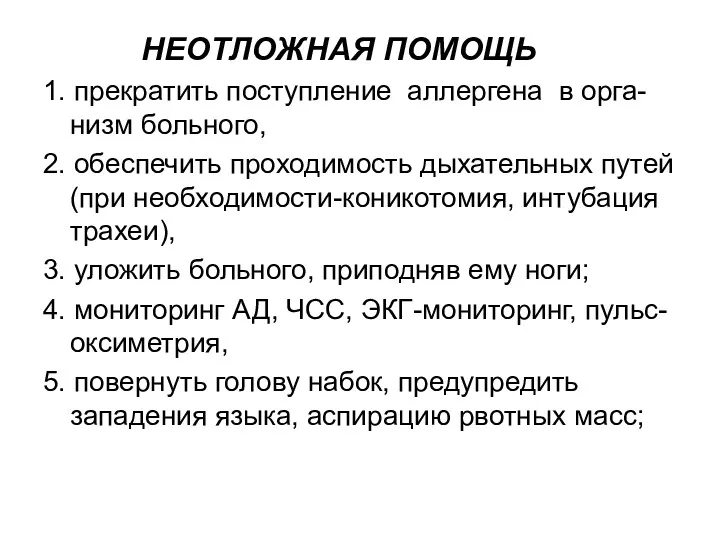 НЕОТЛОЖНАЯ ПОМОЩЬ

1. прекратить поступление аллергена в организм больного,

2. обеспечить проходимость дыхательных путей (при необходимости-коникотомия, интубация трахеи),

3. уложить больного, приподняв ему ноги;

4. мониторинг АД, ЧСС, ЭКГ-мониторинг, пульсоксиметрия,

5. повернуть голову набок, предупредить западения языка, аспирацию рвотных масс;